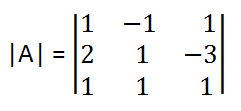 $|A| = \begin{vmatrix} 1 & -1 & 1 \\ 2 & 1 & -3 \\ 1 & 1 & 1 \end{vmatrix}$